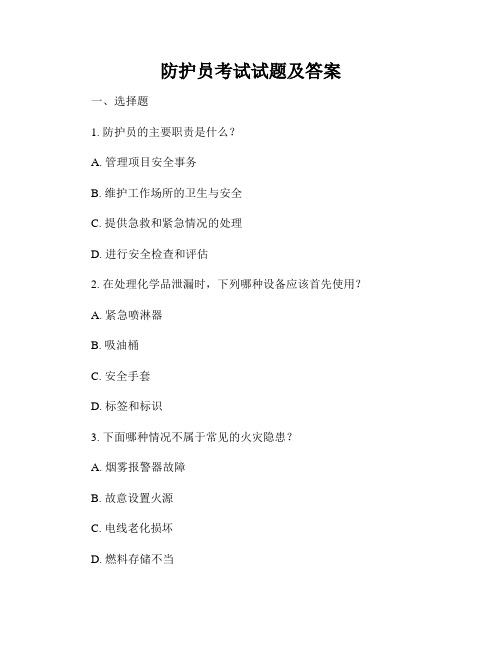 防护员考试试题及答案

一、选择题

1. 防护员的主要职责是什么？

A. 管理项目安全事务

B. 维护工作场所的卫生与安全

C. 提供急救和紧急情况的处理

D. 进行安全检查和评估

2. 在处理化学品泄漏时，下列哪种设备应该首先使用？

A. 紧急喷淋器

B. 吸油桶

C. 安全手套

D. 标签和标识

3. 下面哪种情况不属于常见的火灾隐患？

A. 烟雾报警器故障

B. 故意设置火源

C. 电线老化损坏

D. 燃料存储不当